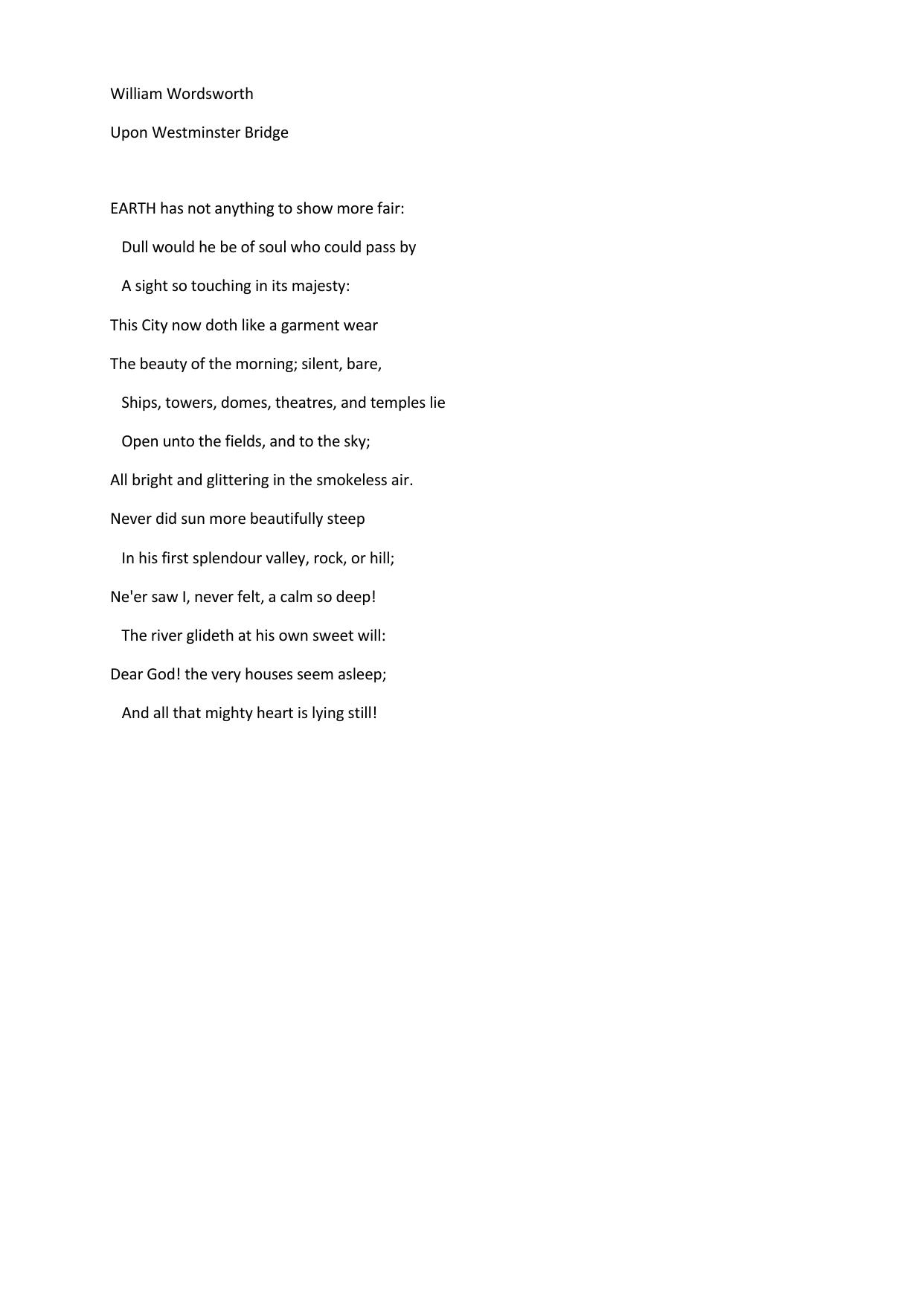 William Wordsworth

Upon Westminster Bridge

EARTH has not anything to show more fair:
Dull would he be of soul who could pass by
A sight so touching in its majesty:
This City now doth like a garment wear
The beauty of the morning; silent, bare,
Ships, towers, domes, theatres, and temples lie
Open unto the fields, and to the sky;
All bright and glittering in the smokeless air.
Never did sun more beautifully steep
In his first splendour valley, rock, or hill;
Ne'er saw I, never felt, a calm so deep!
The river glideth at his own sweet will:
Dear God! the very houses seem asleep;
And all that mighty heart is lying still!